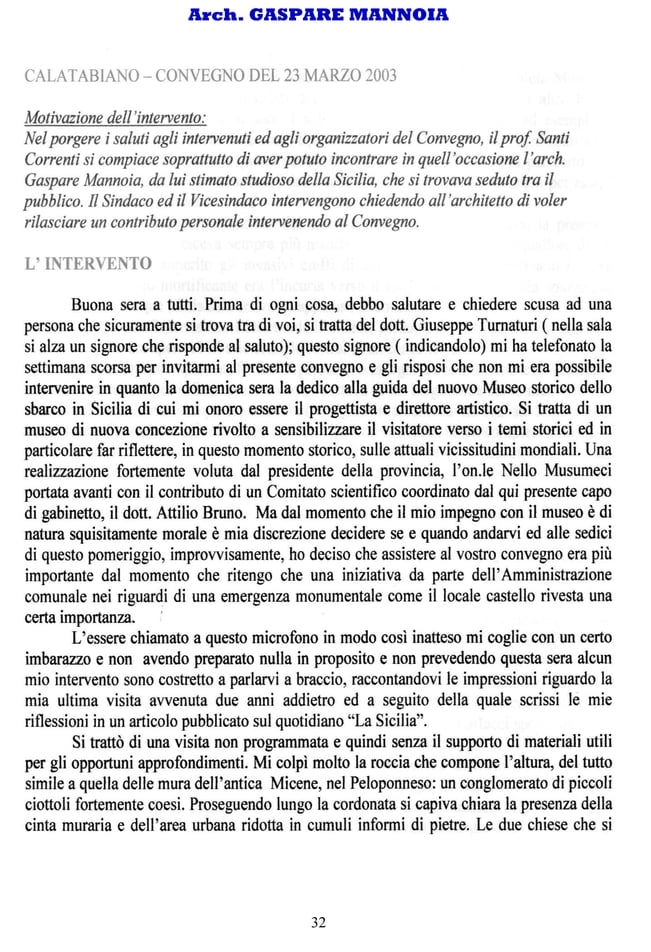 Arch. GASPARE MANNOIA

CALATABIANO – CONVEGNO DEL 23 MARZO 2003

Motivazione dell'intervento:
Nel porgere i saluti agli intervenuti ed agli organizzatori del Convegno, il prof. Santi Correnti si compiace soprattutto di aver potuto incontrare in quell'occasione l'arch. Gaspare Mannoia, da lui stimato studioso della Sicilia, che si trovava seduto tra il pubblico. Il Sindaco ed il Vicesindaco intervengono chiedendo all'architetto di voler rilasciare un contributo personale intervenendo al Convegno.

L' INTERVENTO

Buona sera a tutti. Prima di ogni cosa, debbo salutare e chiedere scusa ad una persona che sicuramente si trova tra di voi, si tratta del dott. Giuseppe Turnaturi ( nella sala si alza un signore che risponde al saluto); questo signore ( indicandolo) mi ha telefonato la settimana scorsa per invitarmi al presente convegno e gli risposi che non mi era possibile intervenire in quanto la domenica sera la dedico alla guida del nuovo Museo storico dello sbarco in Sicilia di cui mi onoro essere il progettista e direttore artistico. Si tratta di un museo di nuova concezione rivolto a sensibilizzare il visitatore verso i temi storici ed in particolare far riflettere, in questo momento storico, sulle attuali vicissitudini mondiali. Una realizzazione fortemente voluta dal presidente della provincia, l'on.le Nello Musumeci portata avanti con il contributo di un Comitato scientifico coordinato dal qui presente capo di gabinetto, il dott. Attilio Bruno. Ma dal momento che il mio impegno con il museo è di natura squisitamente morale è mia discrezione decidere se e quando andarvi ed alle sedici di questo pomeriggio, improvvisamente, ho deciso che assistere al vostro convegno era più importante dal momento che ritengo che una iniziativa da parte dell'Amministrazione comunale nei riguardi di una emergenza monumentale come il locale castello rivesta una certa importanza.

L'essere chiamato a questo microfono in modo così inatteso mi coglie con un certo imbarazzo e non avendo preparato nulla in proposito e non prevedendo questa sera alcun mio intervento sono costretto a parlarvi a braccio, raccontandovi le impressioni riguardo la mia ultima visita avvenuta due anni addietro ed a seguito della quale scrissi le mie riflessioni in un articolo pubblicato sul quotidiano "La Sicilia".

Si trattò di una visita non programmata e quindi senza il supporto di materiali utili per gli opportuni approfondimenti. Mi colpì molto la roccia che compone l'altura, del tutto simile a quella delle mura dell'antica Micene, nel Peloponneso: un conglomerato di piccoli ciottoli fortemente coesi. Proseguendo lungo la cordonata si capiva chiara la presenza della cinta muraria e dell'area urbana ridotta in cumuli informi di pietre. Le due chiese che si

32